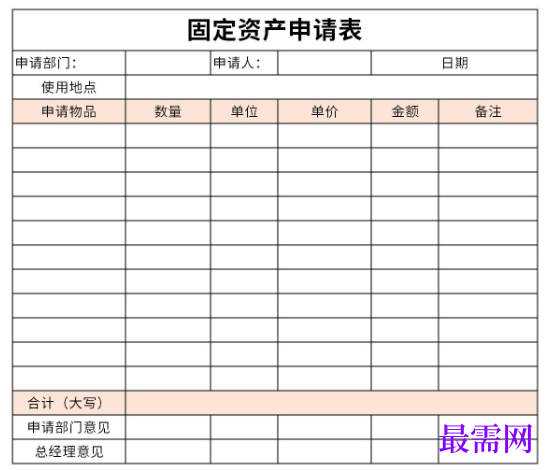 固定资产申请表

| 申请部门： |  | 申请人： |  | 日期 | |
|---|---|---|---|---|---|
| 使用地点 | | | | | |
| 申请物品 | 数量 | 单位 | 单价 | 金额 | 备注 |
|  |  |  |  |  |  |
|  |  |  |  |  |  |
|  |  |  |  |  |  |
|  |  |  |  |  |  |
|  |  |  |  |  |  |
|  |  |  |  |  |  |
|  |  |  |  |  |  |
|  |  |  |  |  |  |
|  |  |  |  |  |  |
|  |  |  |  |  |  |
|  |  |  |  |  |  |
| 合计（大写） | | | | | |
| 申请部门意见 |  |  |  |  |  |
| 总经理意见 |  |  |  |  |  |

最需网